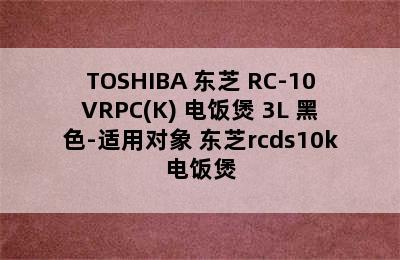 TOSHIBA 东芝 RC-10 VRPC(K) 电饭煲 3L 黑色-适用对象 东芝rcds10k 电饭煲